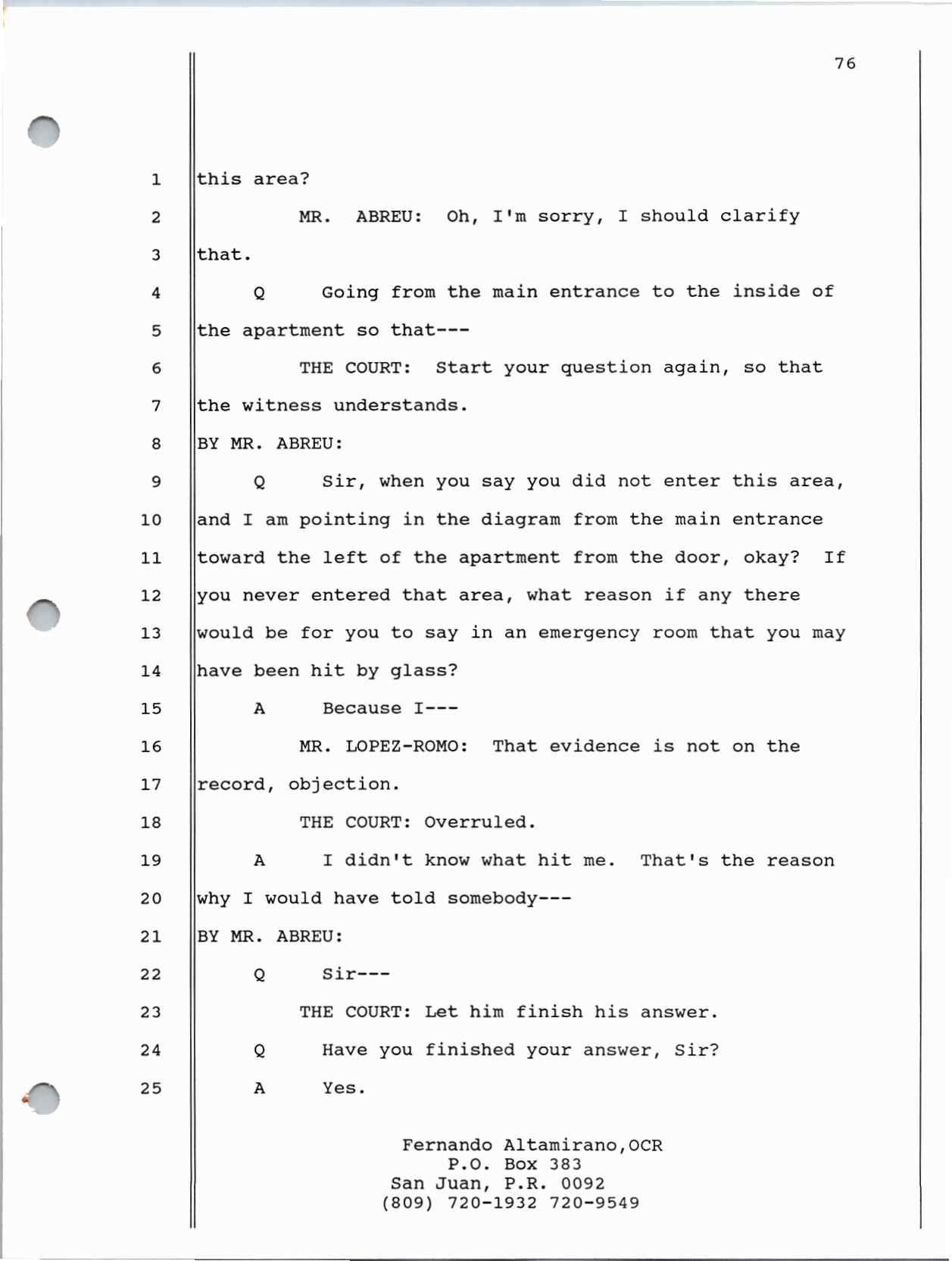 76

1 this area?

2 MR. ABREU: Oh, I'm sorry, I should clarify

3 that.

4 Q Going from the main entrance to the inside of

5 the apartment so that---

6 THE COURT: Start your question again, so that

7 the witness understands.

8 BY MR. ABREU:

9 Q Sir, when you say you did not enter this area,

10 and I am pointing in the diagram from the main entrance

11 toward the left of the apartment from the door, okay? If

12 you never entered that area, what reason if any there

13 would be for you to say in an emergency room that you may

14 have been hit by glass?

15 A Because I---

16 MR. LOPEZ-ROMO: That evidence is not on the

17 record, objection.

18 THE COURT: Overruled.

19 A I didn't know what hit me. That's the reason

20 why I would have told somebody---

21 BY MR. ABREU:

22 Q Sir---

23 THE COURT: Let him finish his answer.

24 Q Have you finished your answer, Sir?

25 A Yes.

Fernando Altamirano,OCR
P.O. Box 383
San Juan, P.R. 0092
(809) 720-1932 720-9549